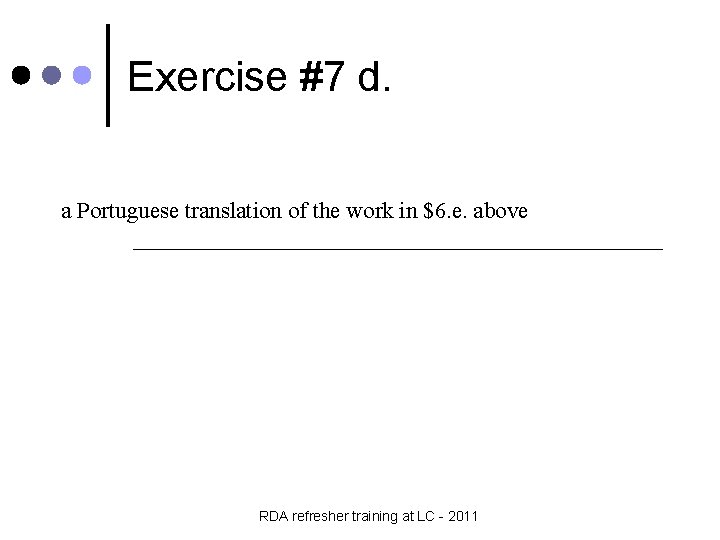 Exercise #7 d.

a Portuguese translation of the work in $6.e. above

____

RDA refresher training at LC - 2011